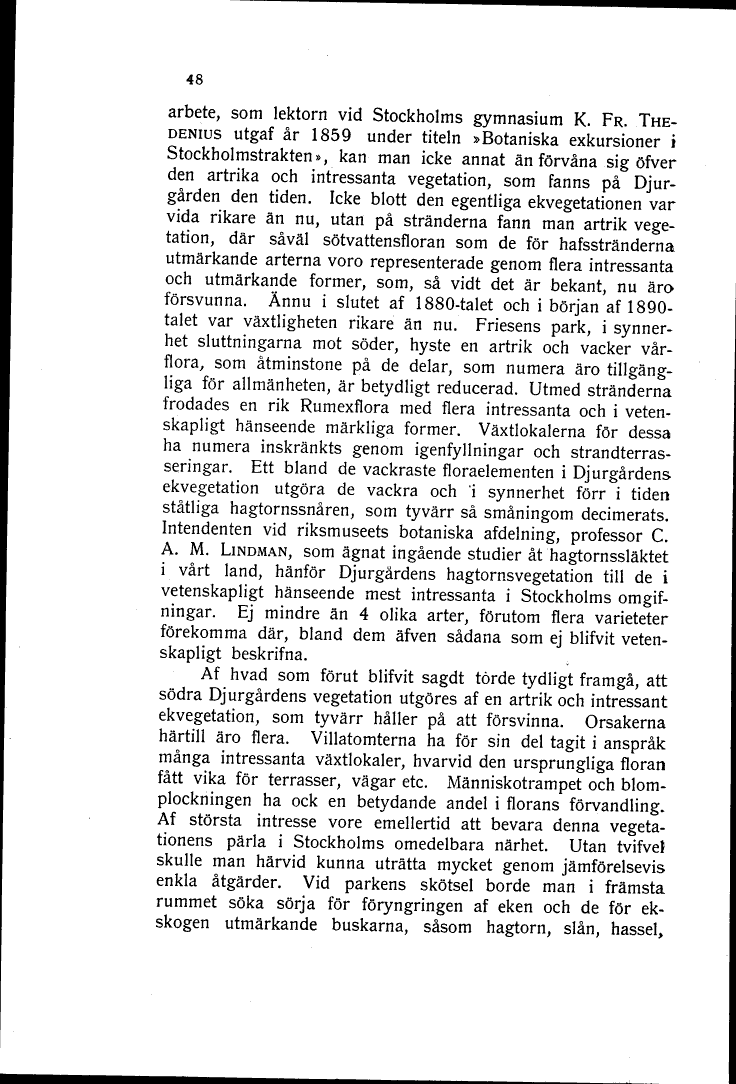 48

arbete, som lektorn vid Stockholms gymnasium K. Fr. Thedenius utgaf år 1859 under titeln »Botaniska exkursioner i Stockholmstrakten», kan man icke annat än förvåna sig öfver den artrika och intressanta vegetation, som fanns på Djurgården den tiden. Icke blott den egentliga ekvegetationen var vida rikare än nu, utan på stränderna fann man artrik vegetation, där såväl sötvattensfloran som de för hafsstränderna utmärkande arterna voro representerade genom flera intressanta och utmärkande former, som, så vidt det är bekant, nu äro försvunna. Ännu i slutet af 1880-talet och i början af 1890-talet var växtligheten rikare än nu. Friesens park, i synnerhet sluttningarna mot söder, hyste en artrik och vacker vårflora, som åtminstone på de delar, som numera äro tillgängliga för allmänheten, är betydligt reducerad. Utmed stränderna frodades en rik Rumexflora med flera intressanta och i vetenskapligt hänseende märkliga former. Växtlokalerna för dessa ha numera inskränkts genom igenfyllningar och strandterrasseringar. Ett bland de vackraste floraelementen i Djurgårdens ekvegetation utgöra de vackra och i synnerhet förr i tiden ståtliga hagtornssnåren, som tyvärr så småningom decimerats. Intendenten vid riksmuseets botaniska afdelning, professor C. A. M. Lindman, som ägnat ingående studier åt hagtornssläktet i vårt land, hänför Djurgårdens hagtornsvegetation till de i vetenskapligt hänseende mest intressanta i Stockholms omgifningar. Ej mindre än 4 olika arter, förutom flera varieteter förekomma där, bland dem äfven sådana som ej blifvit vetenskapligt beskrifna.

Af hvad som förut blifvit sagdt torde tydligt framgå, att södra Djurgårdens vegetation utgöres af en artrik och intressant ekvegetation, som tyvärr håller på att försvinna. Orsakerna härtill äro flera. Villatomterna ha för sin del tagit i anspråk många intressanta växtlokaler, hvarvid den ursprungliga floran fått vika för terrasser, vägar etc. Människotrampet och blomplockningen ha ock en betydande andel i florans förvandling. Af största intresse vore emellertid att bevara denna vegetationens pärla i Stockholms omedelbara närhet. Utan tvifvel skulle man härvid kunna uträtta mycket genom jämförelsevis enkla åtgärder. Vid parkens skötsel borde man i främsta rummet söka sörja för föryngringen af eken och de för ekskogen utmärkande buskarna, såsom hagtorn, slån, hassel,